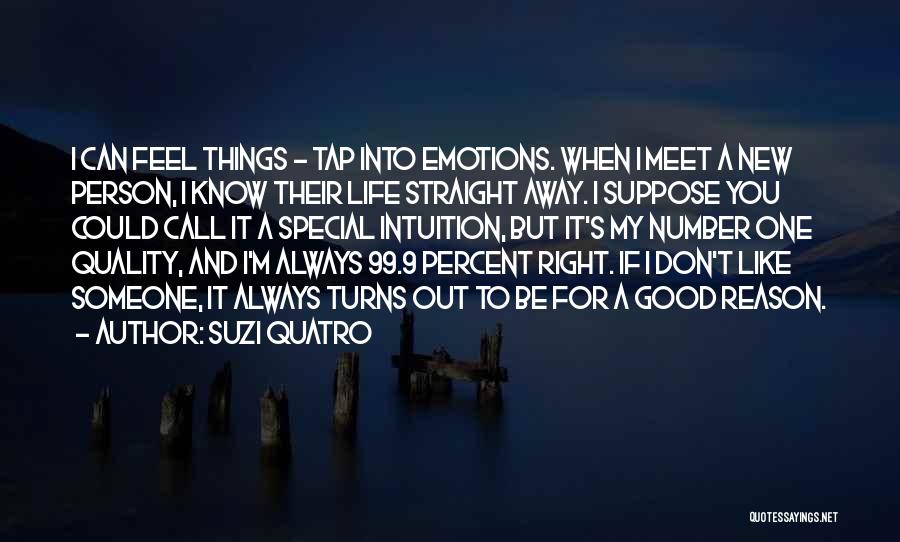 I CAN FEEL THINGS - TAP INTO EMOTIONS. WHEN I MEET A NEW PERSON, I KNOW THEIR LIFE STRAIGHT AWAY. I SUPPOSE YOU COULD CALL IT A SPECIAL INTUITION, BUT IT'S MY NUMBER ONE QUALITY, AND I'M ALWAYS 99.9 PERCENT RIGHT. IF I DON'T LIKE SOMEONE, IT ALWAYS TURNS OUT TO BE FOR A GOOD REASON.
- AUTHOR: SUZI QUATRO

QUOTESSAYINGS.NET